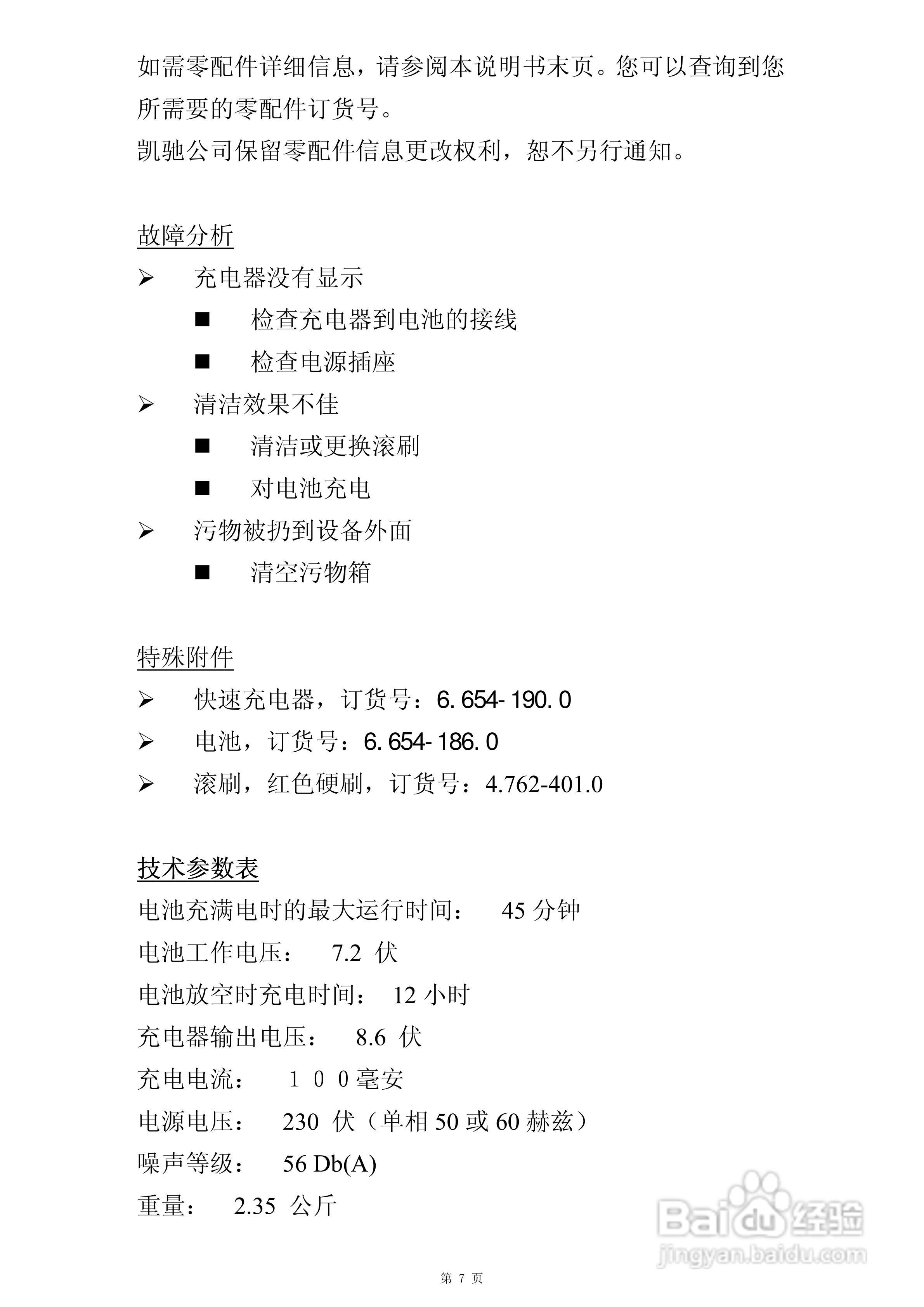 如需零配件详细信息，请参阅本说明书末页。您可以查询到您所需要的零配件订货号。
凯驰公司保留零配件信息更改权利，恕不另行通知。

故障分析

➢ 充电器没有显示
■ 检查充电器到电池的接线
■ 检查电源插座
➢ 清洁效果不佳
■ 清洁或更换滚刷
■ 对电池充电
➢ 污物被扔到设备外面
■ 清空污物箱

特殊附件

➢ 快速充电器，订货号：6.654-190.0
➢ 电池，订货号：6.654-186.0
➢ 滚刷，红色硬刷，订货号：4.762-401.0

技术参数表

电池充满电时的最大运行时间： 45 分钟
电池工作电压： 7.2 伏
电池放空时充电时间： 12 小时
充电器输出电压： 8.6 伏
充电电流： １００毫安
电源电压： 230 伏（单相 50 或 60 赫兹）
噪声等级： 56 Db(A)
重量： 2.35 公斤

Baidu 经验
jingyan.baidu.com

第 7 页